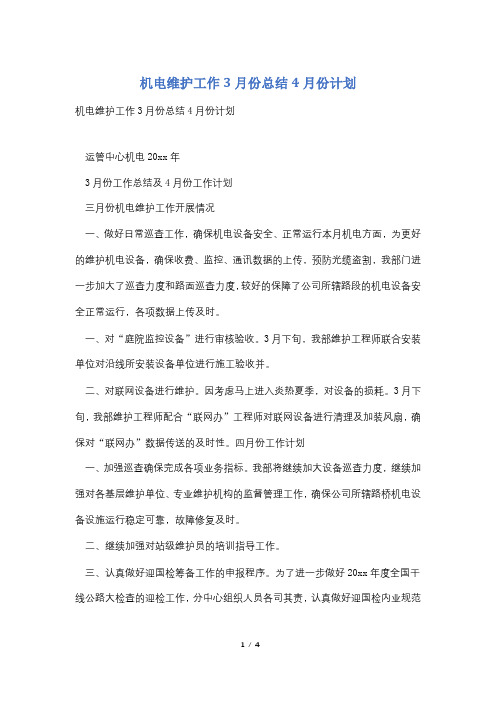 机电维护工作3月份总结4月份计划

机电维护工作3月份总结4月份计划

运管中心机电20xx年

3月份工作总结及4月份工作计划

三月份机电维护工作开展情况

一、做好日常巡查工作，确保机电设备安全、正常运行本月机电方面，为更好的维护机电设备，确保收费、监控、通讯数据的上传，预防光缆盗割，我部门进一步加大了巡查力度和路面巡查力度，较好的保障了公司所辖路段的机电设备安全正常运行，各项数据上传及时。

一、对“庭院监控设备”进行审核验收。3月下旬，我部维护工程师联合安装单位对沿线所安装设备单位进行施工验收并。

二、对联网设备进行维护。因考虑马上进入炎热夏季，对设备的损耗。3月下旬，我部维护工程师配合“联网办”工程师对联网设备进行清理及加装风扇，确保对“联网办”数据传送的及时性。四月份工作计划

一、加强巡查确保完成各项业务指标。我部将继续加大设备巡查力度，继续加强对各基层维护单位、专业维护机构的监督管理工作，确保公司所辖路桥机电设备设施运行稳定可靠，故障修复及时。

二、继续加强对站级维护员的培训指导工作。

三、认真做好迎国检筹备工作的申报程序。为了进一步做好20xx年度全国干线公路大检查的迎检工作，分中心组织人员各司其责，认真做好迎国检内业规范

1 / 4